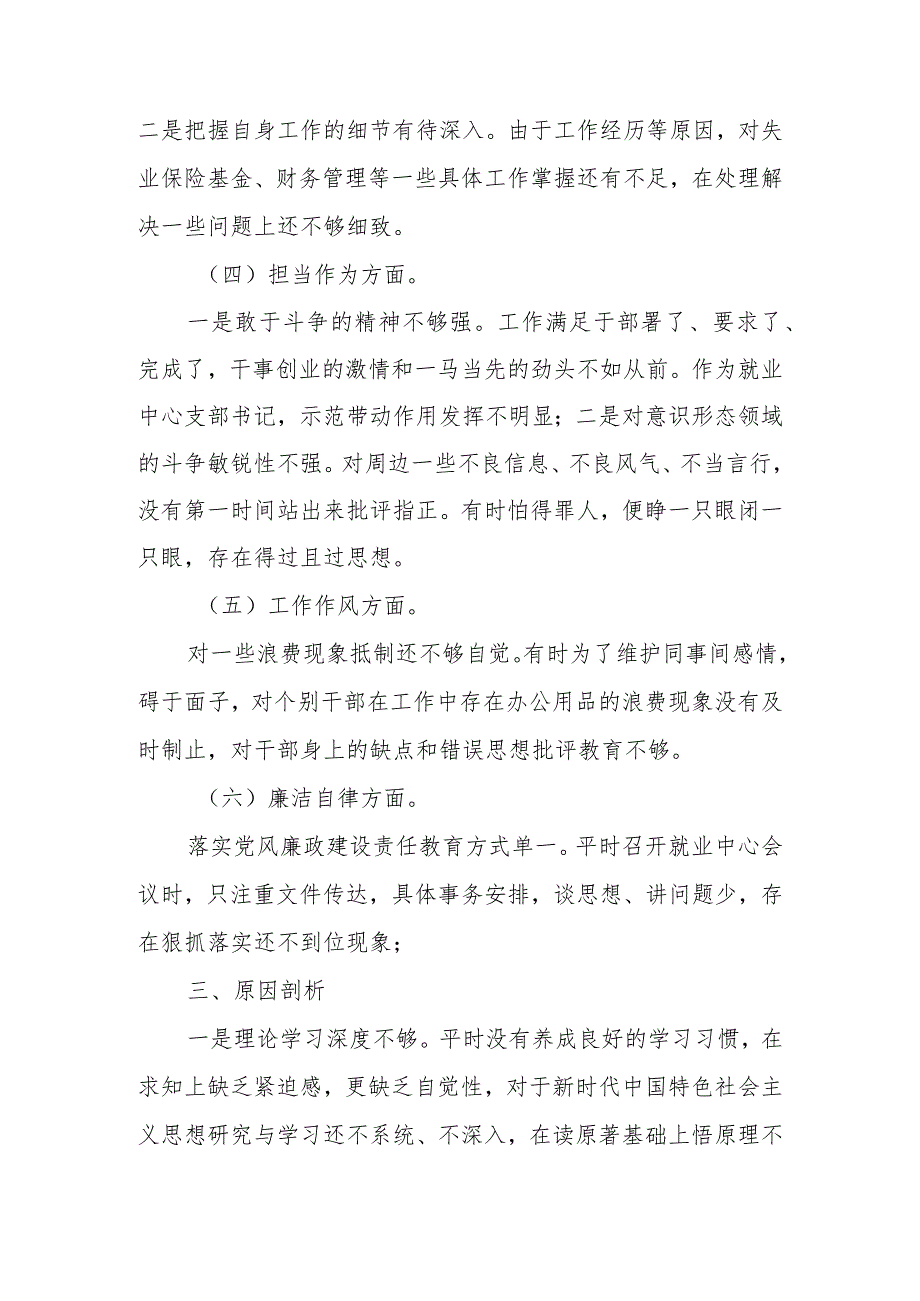 二是把握自身工作的细节有待深入。由于工作经历等原因，对失业保险基金、财务管理等一些具体工作掌握还有不足，在处理解决一些问题上还不够细致。

（四）担当作为方面。

一是敢于斗争的精神不够强。工作满足于部署了、要求了、完成了，干事创业的激情和一马当先的劲头不如从前。作为就业中心支部书记，示范带动作用发挥不明显；二是对意识形态领域的斗争敏锐性不强。对周边一些不良信息、不良风气、不当言行，没有第一时间站出来批评指正。有时怕得罪人，便睁一只眼闭一只眼，存在得过且过思想。

（五）工作作风方面。

对一些浪费现象抵制还不够自觉。有时为了维护同事间感情，碍于面子，对个别干部在工作中存在办公用品的浪费现象没有及时制止，对干部身上的缺点和错误思想批评教育不够。

（六）廉洁自律方面。

落实党风廉政建设责任教育方式单一。平时召开就业中心会议时，只注重文件传达，具体事务安排，谈思想、讲问题少，存在狠抓落实还不到位现象；

三、原因剖析

一是理论学习深度不够。平时没有养成良好的学习习惯，在求知上缺乏紧迫感，更缺乏自觉性，对于新时代中国特色社会主义思想研究与学习还不系统、不深入，在读原著基础上悟原理不